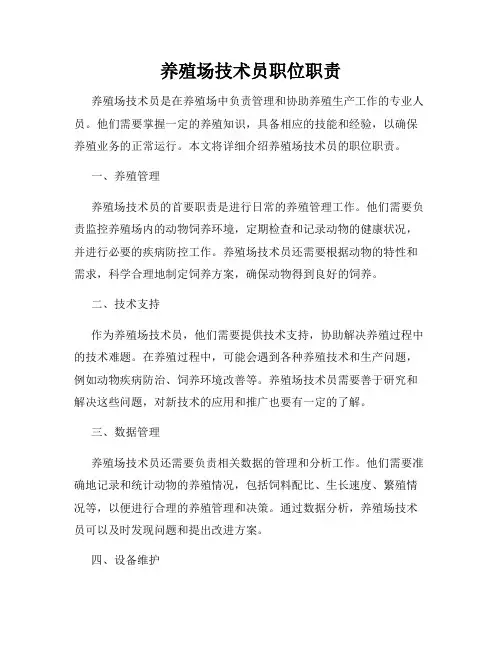 养殖场技术员职位职责

养殖场技术员是在养殖场中负责管理和协助养殖生产工作的专业人员。他们需要掌握一定的养殖知识，具备相应的技能和经验，以确保养殖业务的正常运行。本文将详细介绍养殖场技术员的职位职责。

一、养殖管理

养殖场技术员的首要职责是进行日常的养殖管理工作。他们需要负责监控养殖场内的动物饲养环境，定期检查和记录动物的健康状况，并进行必要的疾病防控工作。养殖场技术员还需要根据动物的特性和需求，科学合理地制定饲养方案，确保动物得到良好的饲养。

二、技术支持

作为养殖场技术员，他们需要提供技术支持，协助解决养殖过程中的技术难题。在养殖过程中，可能会遇到各种养殖技术和生产问题，例如动物疾病防治、饲养环境改善等。养殖场技术员需要善于研究和解决这些问题，对新技术的应用和推广也要有一定的了解。

三、数据管理

养殖场技术员还需要负责相关数据的管理和分析工作。他们需要准确地记录和统计动物的养殖情况，包括饲料配比、生长速度、繁殖情况等，以便进行合理的养殖管理和决策。通过数据分析，养殖场技术员可以及时发现问题和提出改进方案。

四、设备维护